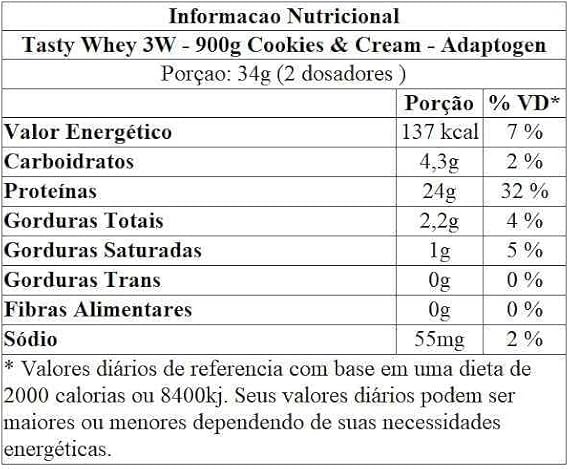 Informacao Nutricional

Tasty Whey 3W - 900g Cookies & Cream - Adaptogen

Porçao: 34g (2 dosadores )

| | Porção | % VD* |
|---|---|---|
| Valor Energético | 137 kcal | 7 % |
| Carboidratos | 4,3g | 2 % |
| Proteínas | 24g | 32 % |
| Gorduras Totais | 2,2g | 4 % |
| Gorduras Saturadas | 1g | 5 % |
| Gorduras Trans | 0g | 0 % |
| Fibras Alimentares | 0g | 0 % |
| Sódio | 55mg | 2 % |

* Valores diários de referencia com base em uma dieta de 2000 calorias ou 8400kj. Seus valores diários podem ser maiores ou menores dependendo de suas necessidades energéticas.